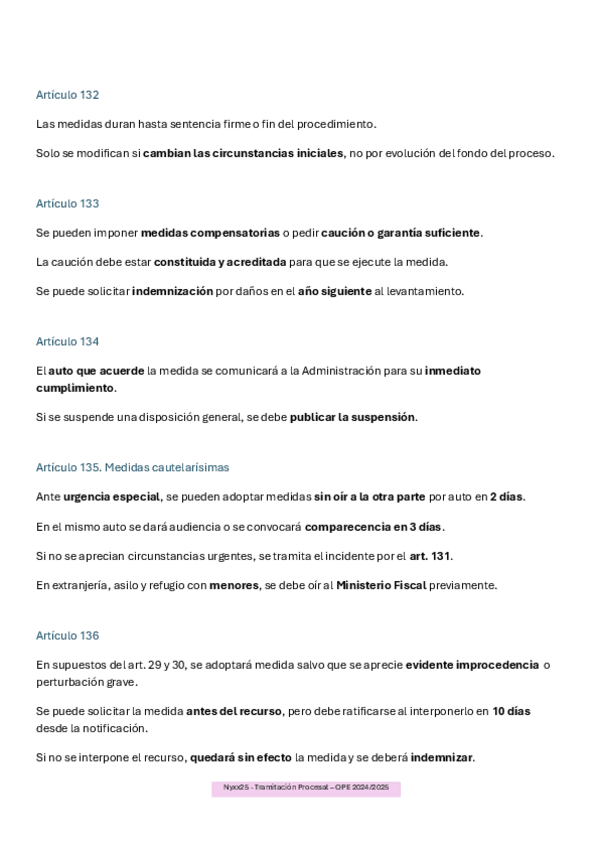 Artículo 132

Las medidas duran hasta sentencia firme o fin del procedimiento.

Solo se modifican si cambian las circunstancias iniciales, no por evolución del fondo del proceso.

Artículo 133

Se pueden imponer medidas compensatorias o pedir caución o garantía suficiente.

La caución debe estar constituida y acreditada para que se ejecute la medida.

Se puede solicitar indemnización por daños en el año siguiente al levantamiento.

Artículo 134

El auto que acuerde la medida se comunicará a la Administración para su inmediato cumplimiento.

Si se suspende una disposición general, se debe publicar la suspensión.

Artículo 135. Medidas cautelarísimas

Ante urgencia especial, se pueden adoptar medidas sin oír a la otra parte por auto en 2 días.

En el mismo auto se dará audiencia o se convocará comparecencia en 3 días.

Si no se aprecian circunstancias urgentes, se tramita el incidente por el art. 131.

En extranjería, asilo y refugio con menores, se debe oír al Ministerio Fiscal previamente.

Artículo 136

En supuestos del art. 29 y 30, se adoptará medida salvo que se aprecie evidente improcedencia o perturbación grave.

Se puede solicitar la medida antes del recurso, pero debe ratificarse al interponerlo en 10 días desde la notificación.

Si no se interpone el recurso, quedará sin efecto la medida y se deberá indemnizar.

Nyxx25 - Tramitación Procesal – OPE 2024/2025